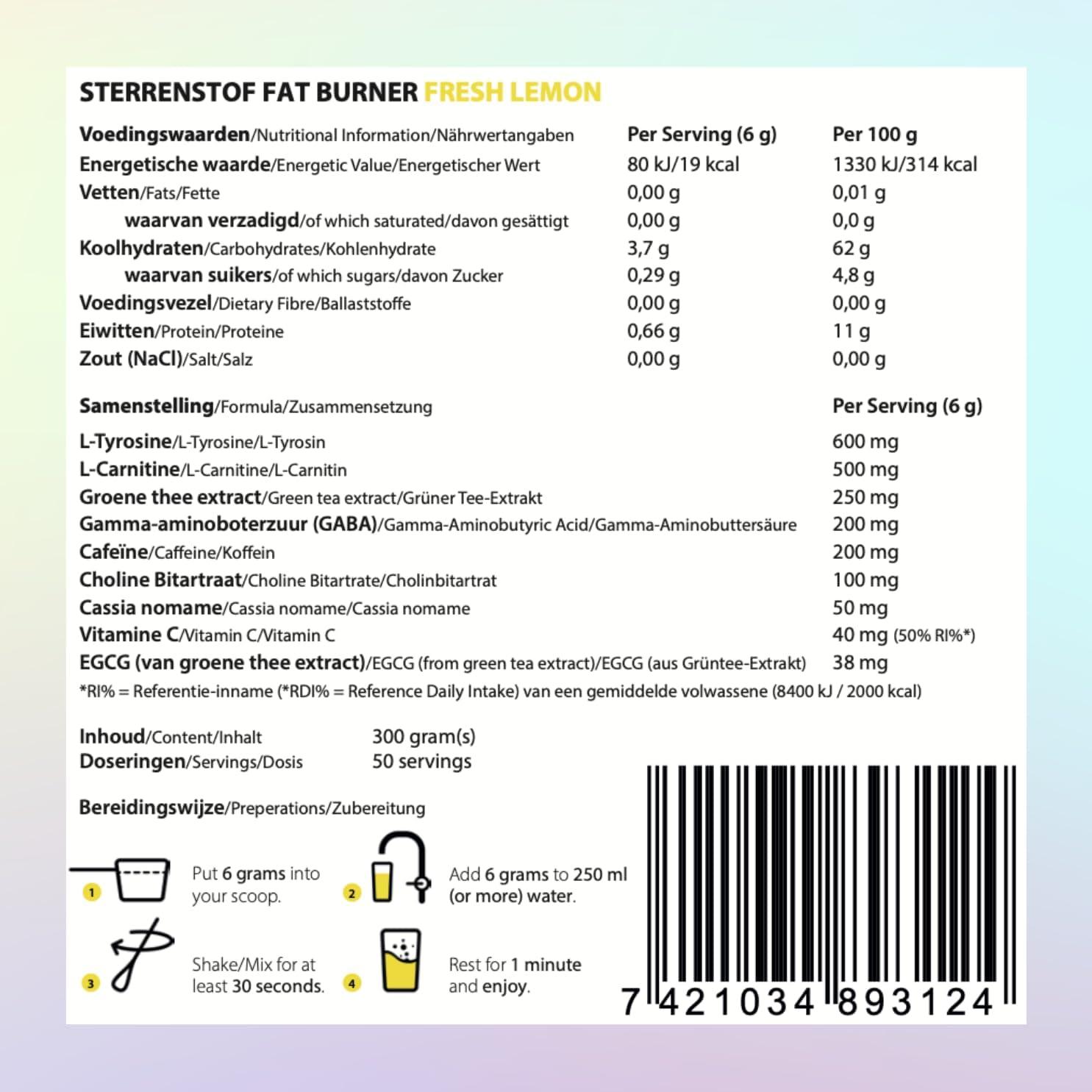 STERRENSTOF FAT BURNER FRESH LEMON

| Voedingswaarden/Nutritional Information/Nährwertangaben | Per Serving (6 g) | Per 100 g |
|---|---|---|
| Energetische waarde/Energetic Value/Energetischer Wert | 80 kJ/19 kcal | 1330 kJ/314 kcal |
| Vetten/Fats/Fette | 0,00 g | 0,01 g |
| waarvan verzadigd/of which saturated/davon gesättigt | 0,00 g | 0,0 g |
| Koolhydraten/Carbohydrates/Kohlenhydrate | 3,7 g | 62 g |
| waarvan suikers/of which sugars/davon Zucker | 0,29 g | 4,8 g |
| Voedingsvezel/Dietary Fibre/Ballaststoffe | 0,00 g | 0,00 g |
| Eiwitten/Protein/Proteine | 0,66 g | 11 g |
| Zout (NaCl)/Salt/Salz | 0,00 g | 0,00 g |

| Samenstelling/Formula/Zusammensetzung | Per Serving (6 g) |
|---|---|
| L-Tyrosine/L-Tyrosine/L-Tyrosin | 600 mg |
| L-Carnitine/L-Carnitine/L-Carnitin | 500 mg |
| Groene thee extract/Green tea extract/Grüner Tee-Extrakt | 250 mg |
| Gamma-aminoboterzuur (GABA)/Gamma-Aminobutyric Acid/Gamma-Aminobuttersäure | 200 mg |
| Cafeïne/Caffeine/Koffein | 200 mg |
| Choline Bitartraat/Choline Bitartrate/Cholinbitartrat | 100 mg |
| Cassia nomame/Cassia nomame/Cassia nomame | 50 mg |
| Vitamine C/Vitamin C/Vitamin C | 40 mg (50% RI%*) |
| EGCG (van groene thee extract)/EGCG (from green tea extract)/EGCG (aus Grüntee-Extrakt) | 38 mg |

*RI% = Referentie-inname (*RDI% = Reference Daily Intake) van een gemiddelde volwassene (8400 kJ / 2000 kcal)

Inhoud/Content/Inhalt 300 gram(s)
Doseringen/Servings/Dosis 50 servings

Bereidingswijze/Preperations/Zubereitung

1 Put 6 grams into your scoop.

2 Add 6 grams to 250 ml (or more) water.

3 Shake/Mix for at least 30 seconds.

4 Rest for 1 minute and enjoy.

7 421034 893124